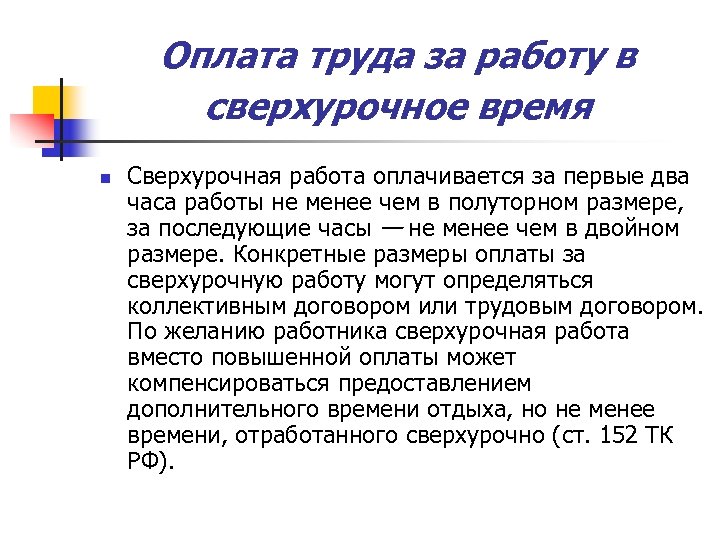 Оплата труда за работу в сверхурочное время

Сверхурочная работа оплачивается за первые два часа работы не менее чем в полуторном размере, за последующие часы — не менее чем в двойном размере. Конкретные размеры оплаты за сверхурочную работу могут определяться коллективным договором или трудовым договором. По желанию работника сверхурочная работа вместо повышенной оплаты может компенсироваться предоставлением дополнительного времени отдыха, но не менее времени, отработанного сверхурочно (ст. 152 ТК РФ).